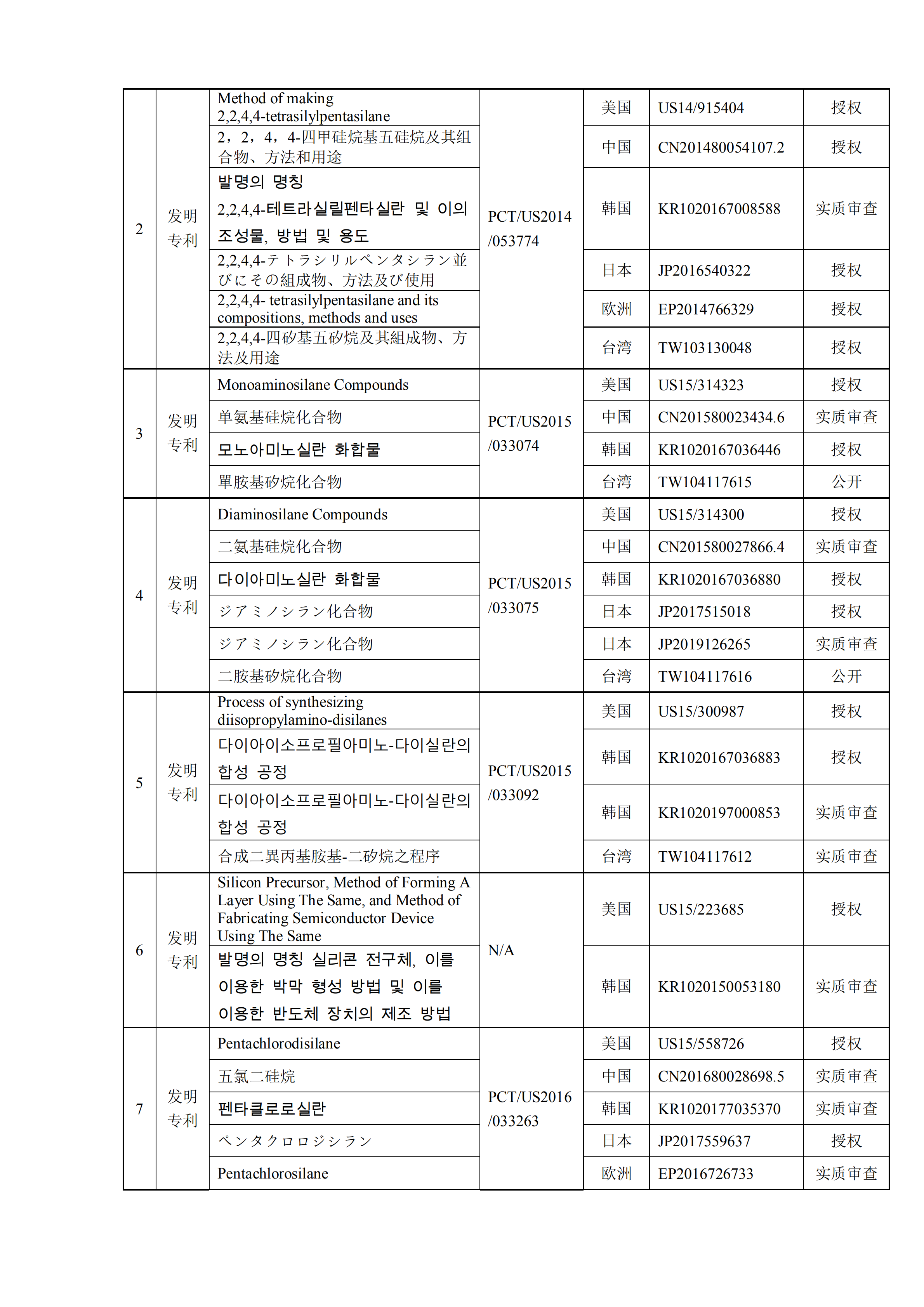 | 2 | 发明专利 | Method of making 2,2,4,4-tetrasilylpentasilane | PCT/US2014/053774 | 美国 | US14/915404 | 授权 |
|---|---|---|---|---|---|---|
| | | 2，2，4，4-四甲硅烷基五硅烷及其组合物、方法和用途 | | 中国 | CN201480054107.2 | 授权 |
| | | 발명의 명칭 2,2,4,4-테트라실릴펜타실란 및 이의 조성물, 방법 및 용도 | | 韩国 | KR1020167008588 | 实质审查 |
| | | 2,2,4,4-テトラシリルペンタシラン並びにその組成物、方法及び使用 | | 日本 | JP2016540322 | 授权 |
| | | 2,2,4,4- tetrasilylpentasilane and its compositions, methods and uses | | 欧洲 | EP2014766329 | 授权 |
| | | 2,2,4,4-四矽基五矽烷及其組成物、方法及用途 | | 台湾 | TW103130048 | 授权 |
| 3 | 发明专利 | Monoaminosilane Compounds | PCT/US2015/033074 | 美国 | US15/314323 | 授权 |
| | | 单氨基硅烷化合物 | | 中国 | CN201580023434.6 | 实质审查 |
| | | 모노아미노실란 화합물 | | 韩国 | KR1020167036446 | 授权 |
| | | 單胺基矽烷化合物 | | 台湾 | TW104117615 | 公开 |
| 4 | 发明专利 | Diaminosilane Compounds | PCT/US2015/033075 | 美国 | US15/314300 | 授权 |
| | | 二氨基硅烷化合物 | | 中国 | CN201580027866.4 | 实质审查 |
| | | 다이아미노실란 화합물 | | 韩国 | KR1020167036880 | 授权 |
| | | ジアミノシラン化合物 | | 日本 | JP2017515018 | 授权 |
| | | ジアミノシラン化合物 | | 日本 | JP2019126265 | 实质审查 |
| | | 二胺基矽烷化合物 | | 台湾 | TW104117616 | 公开 |
| 5 | 发明专利 | Process of synthesizing diisopropylamino-disilanes | PCT/US2015/033092 | 美国 | US15/300987 | 授权 |
| | | 다이아이소프로필아미노-다이실란의 합성 공정 | | 韩国 | KR1020167036883 | 授权 |
| | | 다이아이소프로필아미노-다이실란의 합성 공정 | | 韩国 | KR1020197000853 | 实质审查 |
| | | 合成二異丙基胺基-二矽烷之程序 | | 台湾 | TW104117612 | 实质审查 |
| 6 | 发明专利 | Silicon Precursor, Method of Forming A Layer Using The Same, and Method of Fabricating Semiconductor Device Using The Same | N/A | 美国 | US15/223685 | 授权 |
| | | 발명의 명칭 실리콘 전구체, 이를 이용한 박막 형성 방법 및 이를 이용한 반도체 장치의 제조 방법 | | 韩国 | KR1020150053180 | 实质审查 |
| 7 | 发明专利 | Pentachlorodisilane | PCT/US2016/033263 | 美国 | US15/558726 | 授权 |
| | | 五氯二硅烷 | | 中国 | CN201680028698.5 | 实质审查 |
| | | 펜타클로로실란 | | 韩国 | KR1020177035370 | 实质审查 |
| | | ペンタクロロジシラン | | 日本 | JP2017559637 | 授权 |
| | | Pentachlorosilane | | 欧洲 | EP2016726733 | 实质审查 |